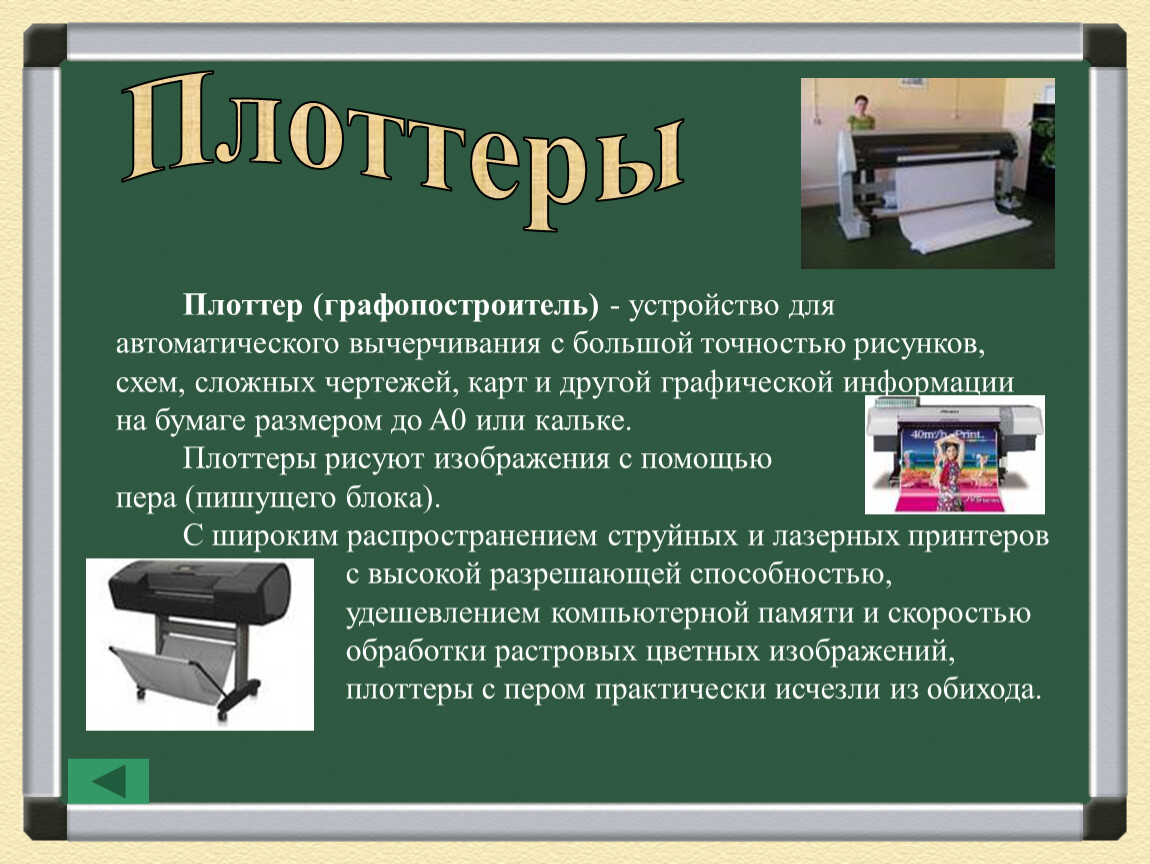 Плоттеры

Плоттер (графопостроитель) - устройство для автоматического вычерчивания с большой точностью рисунков, схем, сложных чертежей, карт и другой графической информации на бумаге размером до А0 или кальке.

Плоттеры рисуют изображения с помощью пера (пишущего блока).

С широким распространением струйных и лазерных принтеров с высокой разрешающей способностью, удешевлением компьютерной памяти и скоростью обработки растровых цветных изображений, плоттеры с пером практически исчезли из обихода.